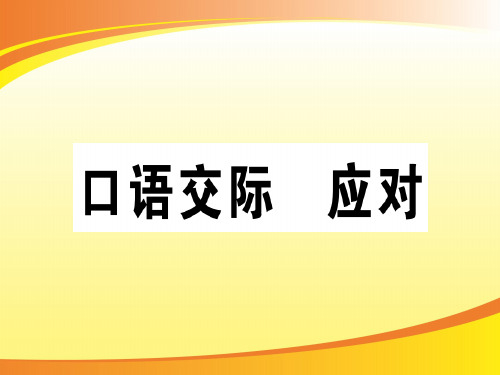 口语交际　应对